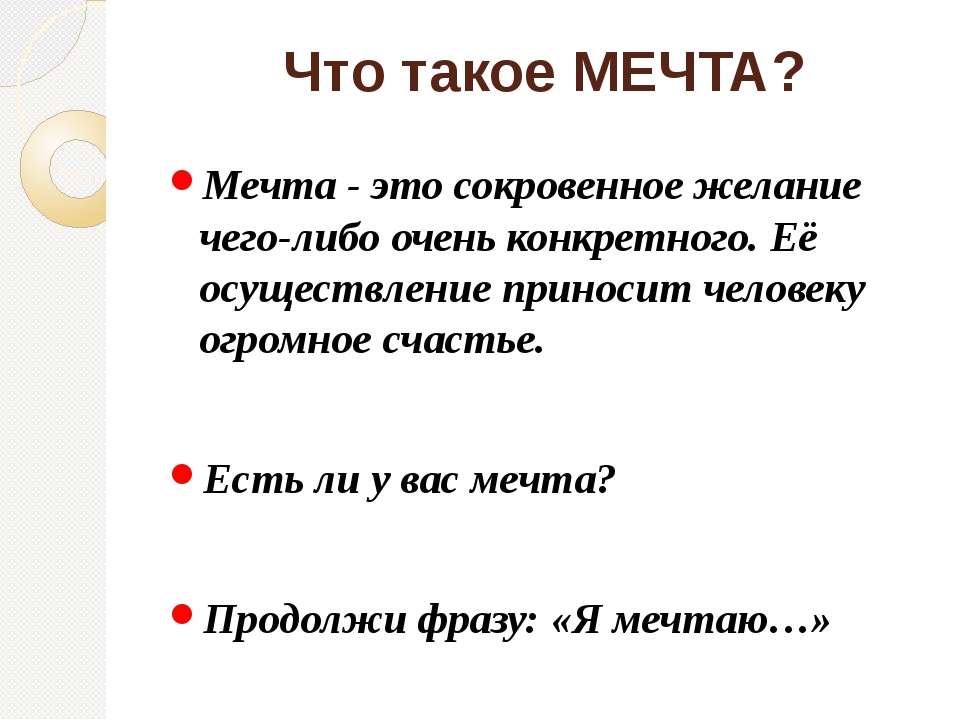 Что такое МЕЧТА?

Мечта - это сокровенное желание чего-либо очень конкретного. Её осуществление приносит человеку огромное счастье.

Есть ли у вас мечта?

Продолжи фразу: «Я мечтаю…»